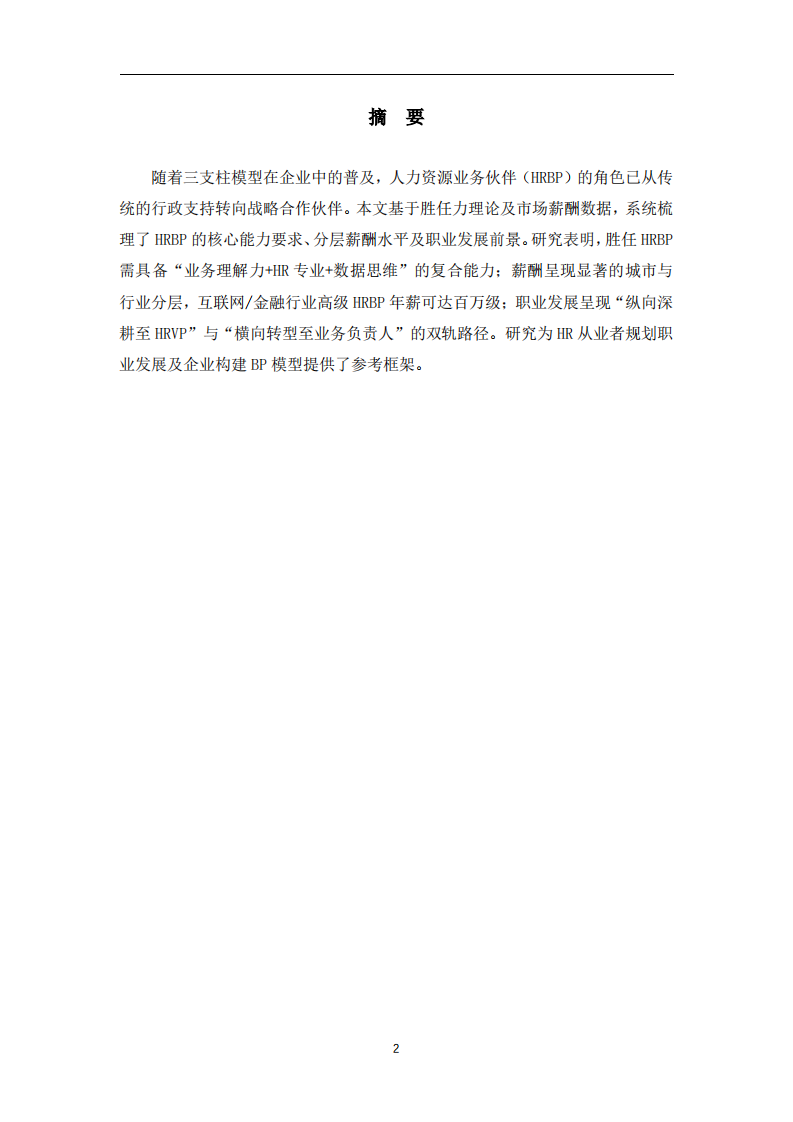 摘　要

随着三支柱模型在企业中的普及，人力资源业务伙伴（HRBP）的角色已从传统的行政支持转向战略合作伙伴。本文基于胜任力理论及市场薪酬数据，系统梳理了 HRBP 的核心能力要求、分层薪酬水平及职业发展前景。研究表明，胜任 HRBP 需具备“业务理解力+HR 专业+数据思维”的复合能力；薪酬呈现显著的城市与行业分层，互联网/金融行业高级 HRBP 年薪可达百万级；职业发展呈现“纵向深耕至 HRVP”与“横向转型至业务负责人”的双轨路径。研究为 HR 从业者规划职业发展及企业构建 BP 模型提供了参考框架。

2